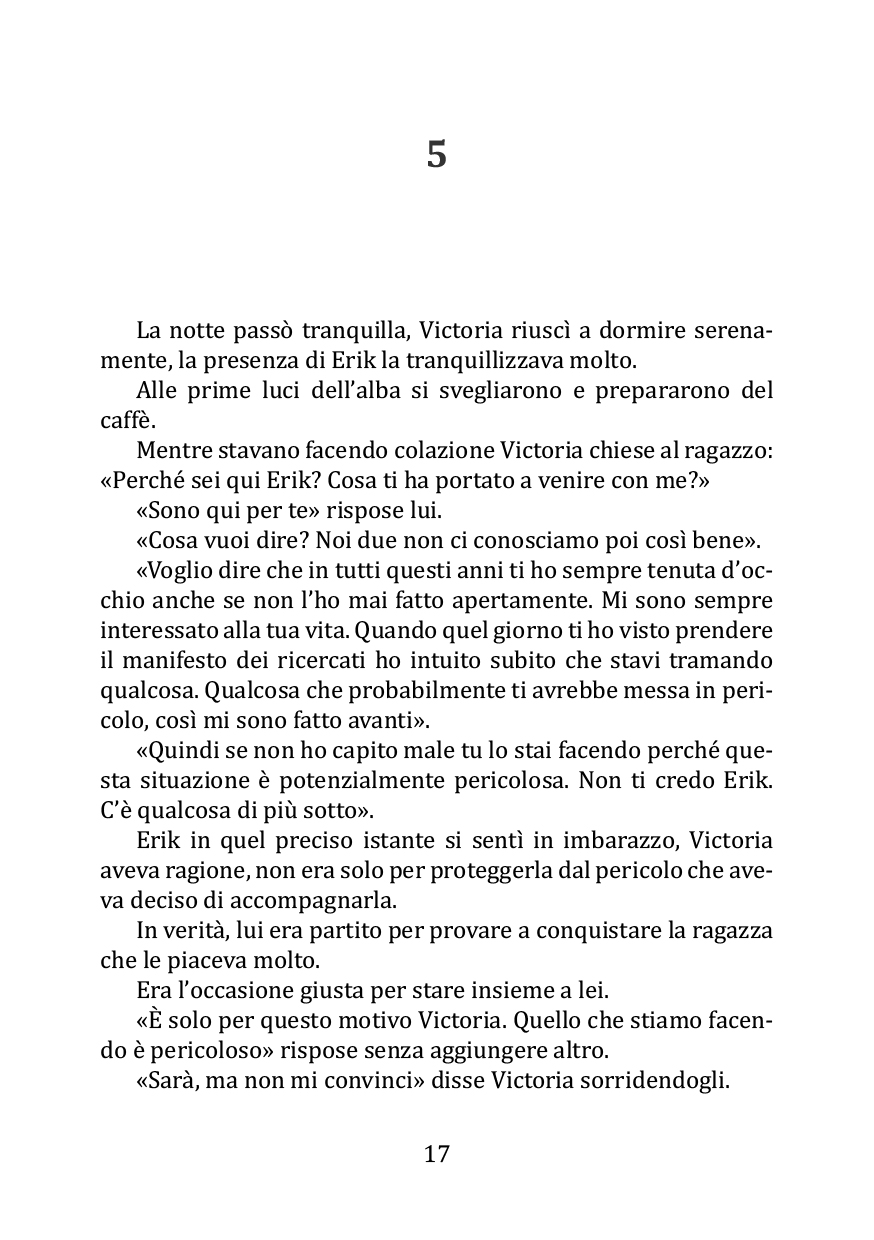 5

La notte passò tranquilla, Victoria riuscì a dormire serenamente, la presenza di Erik la tranquillizzava molto.

Alle prime luci dell'alba si svegliarono e prepararono del caffè.

Mentre stavano facendo colazione Victoria chiese al ragazzo: «Perché sei qui Erik? Cosa ti ha portato a venire con me?»

«Sono qui per te» rispose lui.

«Cosa vuoi dire? Noi due non ci conosciamo poi così bene».

«Voglio dire che in tutti questi anni ti ho sempre tenuta d'occhio anche se non l'ho mai fatto apertamente. Mi sono sempre interessato alla tua vita. Quando quel giorno ti ho visto prendere il manifesto dei ricercati ho intuito subito che stavi tramando qualcosa. Qualcosa che probabilmente ti avrebbe messa in pericolo, così mi sono fatto avanti».

«Quindi se non ho capito male tu lo stai facendo perché questa situazione è potenzialmente pericolosa. Non ti credo Erik. C'è qualcosa di più sotto».

Erik in quel preciso istante si sentì in imbarazzo, Victoria aveva ragione, non era solo per proteggerla dal pericolo che aveva deciso di accompagnarla.

In verità, lui era partito per provare a conquistare la ragazza che le piaceva molto.

Era l'occasione giusta per stare insieme a lei.

«È solo per questo motivo Victoria. Quello che stiamo facendo è pericoloso» rispose senza aggiungere altro.

«Sarà, ma non mi convinci» disse Victoria sorridendogli.

17